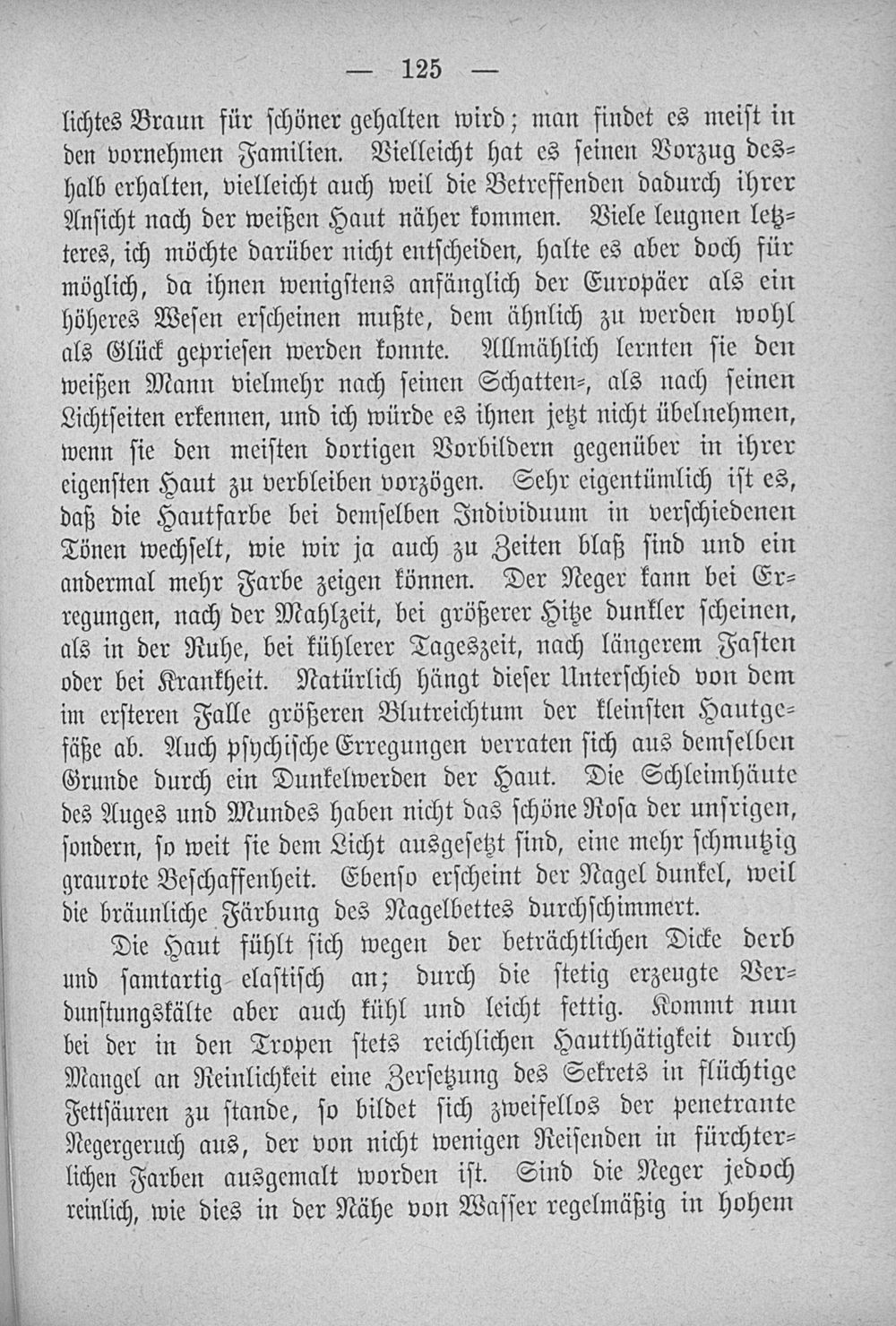 — 125 —

lichtes Braun für schöner gehalten wird; man findet es meist in den vornehmen Familien. Vielleicht hat es seinen Vorzug deshalb erhalten, vielleicht auch weil die Betreffenden dadurch ihrer Ansicht nach der weißen Haut näher kommen. Viele leugnen letzteres, ich möchte darüber nicht entscheiden, halte es aber doch für möglich, da ihnen wenigstens anfänglich der Europäer als ein höheres Wesen erscheinen mußte, dem ähnlich zu werden wohl als Glück gepriesen werden konnte. Allmählich lernten sie den weißen Mann vielmehr nach seinen Schatten-, als nach seinen Lichtseiten erkennen, und ich würde es ihnen jetzt nicht übelnehmen, wenn sie den meisten dortigen Vorbildern gegenüber in ihrer eigensten Haut zu verbleiben vorzögen. Sehr eigentümlich ist es, daß die Hautfarbe bei demselben Individuum in verschiedenen Tönen wechselt, wie wir ja auch zu Zeiten blaß sind und ein andermal mehr Farbe zeigen können. Der Neger kann bei Erregungen, nach der Mahlzeit, bei größerer Hitze dunkler scheinen, als in der Ruhe, bei kühlerer Tageszeit, nach längerem Fasten oder bei Krankheit. Natürlich hängt dieser Unterschied von dem im ersteren Falle größeren Blutreichtum der kleinsten Hautgefäße ab. Auch psychische Erregungen verraten sich aus demselben Grunde durch ein Dunkelwerden der Haut. Die Schleimhäute des Auges und Mundes haben nicht das schöne Rosa der unsrigen, sondern, so weit sie dem Licht ausgesetzt sind, eine mehr schmutzig graurote Beschaffenheit. Ebenso erscheint der Nagel dunkel, weil die bräunliche Färbung des Nagelbettes durchschimmert.

Die Haut fühlt sich wegen der beträchtlichen Dicke derb und samtartig elastisch an; durch die stetig erzeugte Verdunstungskälte aber auch kühl und leicht fettig. Kommt nun bei der in den Tropen stets reichlichen Hautthätigkeit durch Mangel an Reinlichkeit eine Zersetzung des Sekrets in flüchtige Fettsäuren zu stande, so bildet sich zweifellos der penetrante Negergeruch aus, der von nicht wenigen Reisenden in fürchterlichen Farben ausgemalt worden ist. Sind die Neger jedoch reinlich, wie dies in der Nähe von Wasser regelmäßig in hohem